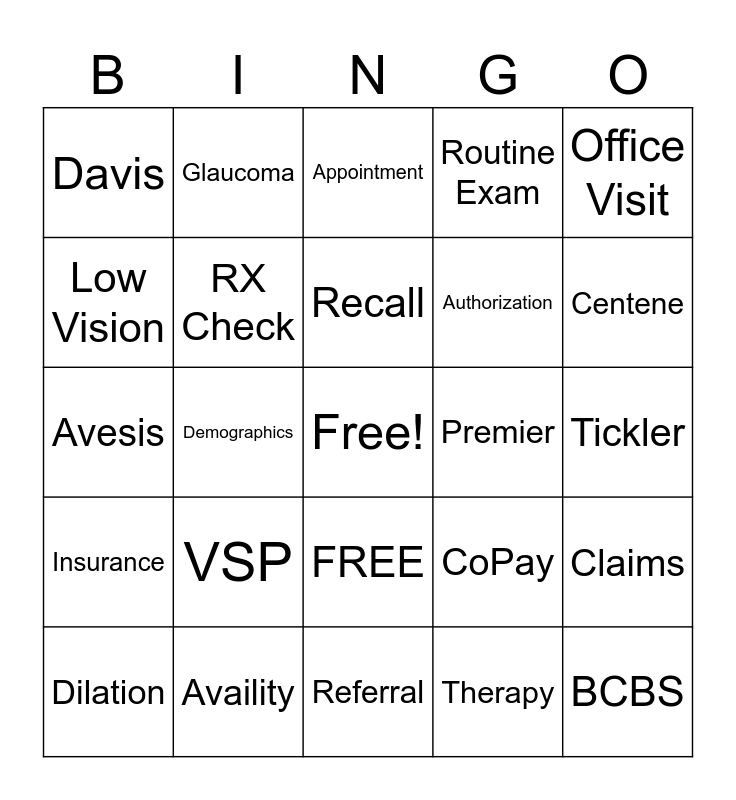 | B | I | N | G | O |
|---|---|---|---|---|
| Davis | Glaucoma | Appointment | Routine Exam | Office Visit |
| Low Vision | RX Check | Recall | Authorization | Centene |
| Avesis | Demographics | Free! | Premier | Tickler |
| Insurance | VSP | FREE | CoPay | Claims |
| Dilation | Availity | Referral | Therapy | BCBS |